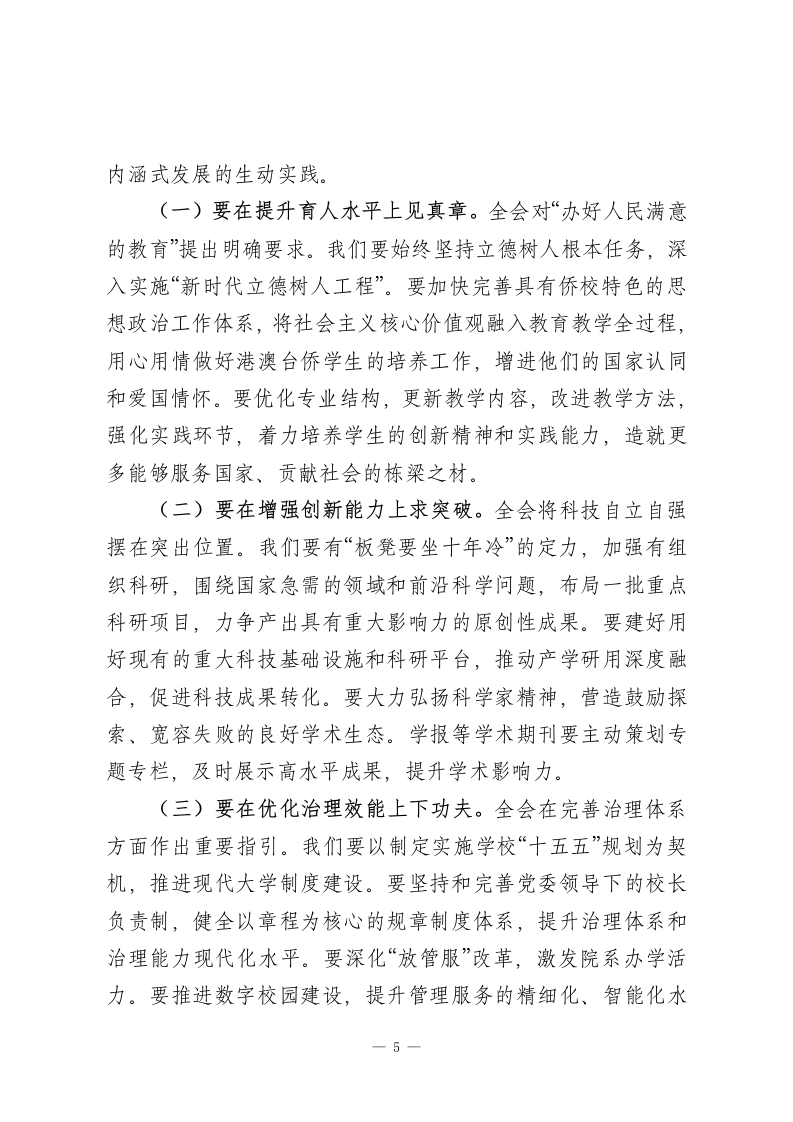 内涵式发展的生动实践。

（一）要在提升育人水平上见真章。全会对“办好人民满意的教育”提出明确要求。我们要始终坚持立德树人根本任务，深入实施“新时代立德树人工程”。要加快完善具有侨校特色的思想政治工作体系，将社会主义核心价值观融入教育教学全过程，用心用情做好港澳台侨学生的培养工作，增进他们的国家认同和爱国情怀。要优化专业结构，更新教学内容，改进教学方法，强化实践环节，着力培养学生的创新精神和实践能力，造就更多能够服务国家、贡献社会的栋梁之材。

（二）要在增强创新能力上求突破。全会将科技自立自强摆在突出位置。我们要有“板凳要坐十年冷”的定力，加强有组织科研，围绕国家急需的领域和前沿科学问题，布局一批重点科研项目，力争产出具有重大影响力的原创性成果。要建好用好现有的重大科技基础设施和科研平台，推动产学研用深度融合，促进科技成果转化。要大力弘扬科学家精神，营造鼓励探索、宽容失败的良好学术生态。学报等学术期刊要主动策划专题专栏，及时展示高水平成果，提升学术影响力。

（三）要在优化治理效能上下功夫。全会在完善治理体系方面作出重要指引。我们要以制定实施学校“十五五”规划为契机，推进现代大学制度建设。要坚持和完善党委领导下的校长负责制，健全以章程为核心的规章制度体系，提升治理体系和治理能力现代化水平。要深化“放管服”改革，激发院系办学活力。要推进数字校园建设，提升管理服务的精细化、智能化水

— 5 —